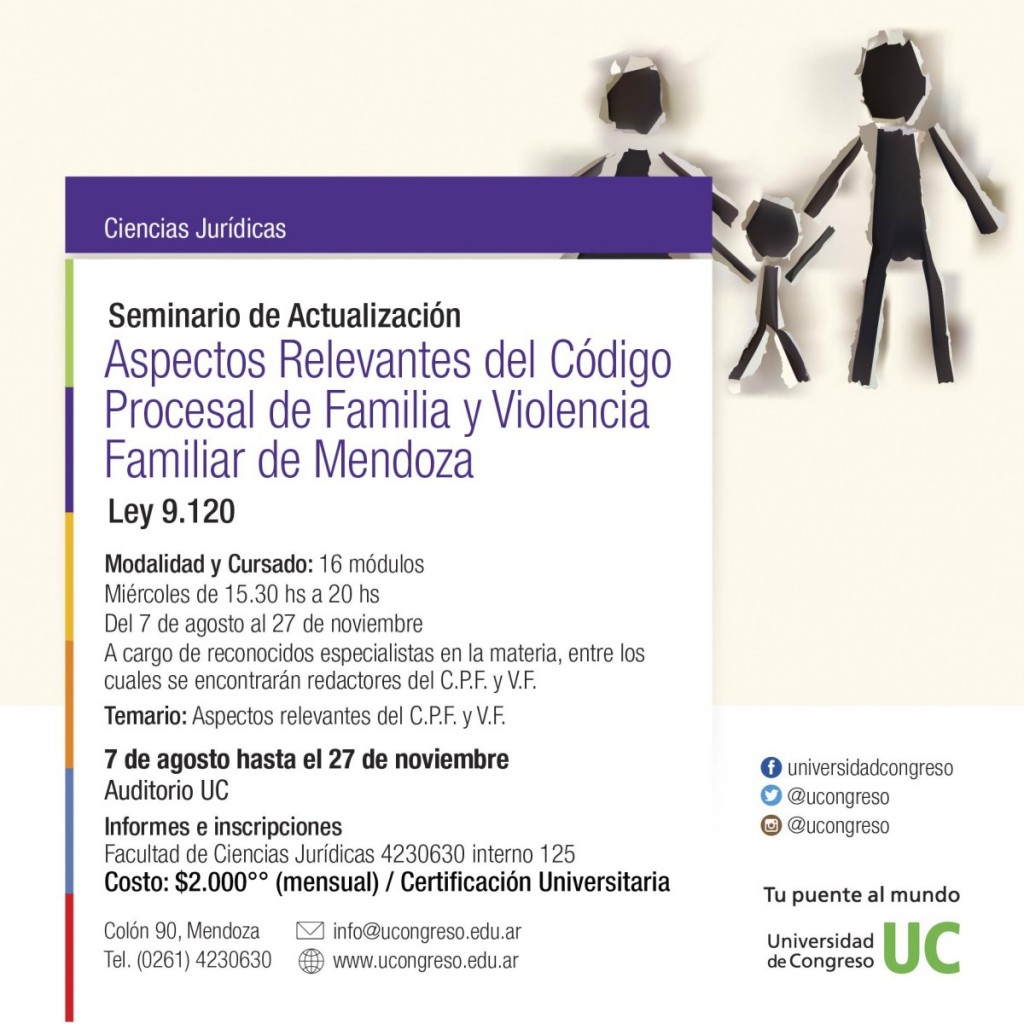 Ciencias Jurídicas

Seminario de Actualización
Aspectos Relevantes del Código Procesal de Familia y Violencia Familiar de Mendoza
Ley 9.120

Modalidad y Cursado: 16 módulos
Miércoles de 15.30 hs a 20 hs
Del 7 de agosto al 27 de noviembre
A cargo de reconocidos especialistas en la materia, entre los cuales se encontrarán redactores del C.P.F. y V.F.

Temario: Aspectos relevantes del C.P.F. y V.F.

7 de agosto hasta el 27 de noviembre
Auditorio UC

Informes e inscripciones
Facultad de Ciencias Jurídicas 4230630 interno 125
Costo: $2.000°° (mensual) / Certificación Universitaria

Colón 90, Mendoza
Tel. (0261) 4230630

info@ucongreso.edu.ar
www.ucongreso.edu.ar

universidadcongreso
@ucongreso
@ucongreso

Tu puente al mundo

Universidad de Congreso UC